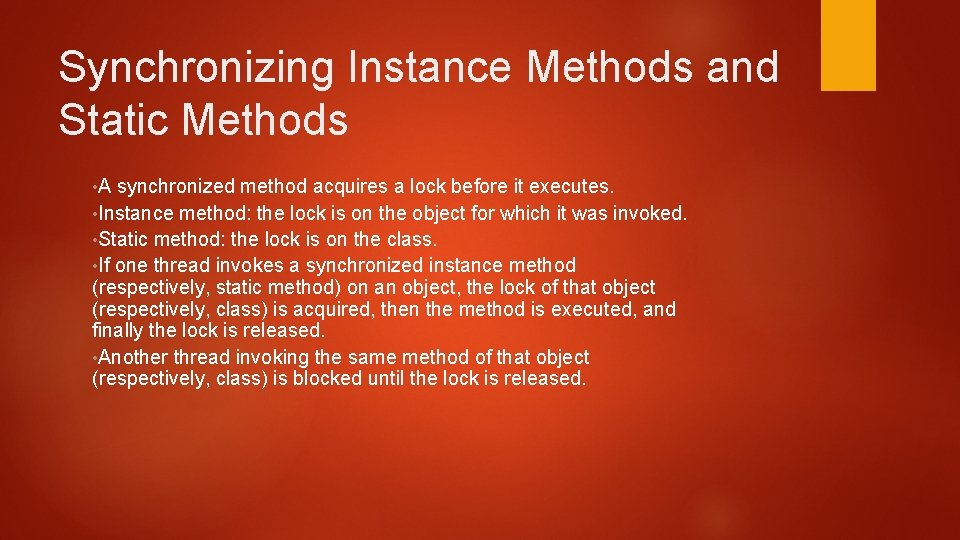 Synchronizing Instance Methods and Static Methods

•A synchronized method acquires a lock before it executes.
•Instance method: the lock is on the object for which it was invoked.
•Static method: the lock is on the class.
•If one thread invokes a synchronized instance method (respectively, static method) on an object, the lock of that object (respectively, class) is acquired, then the method is executed, and finally the lock is released.
•Another thread invoking the same method of that object (respectively, class) is blocked until the lock is released.